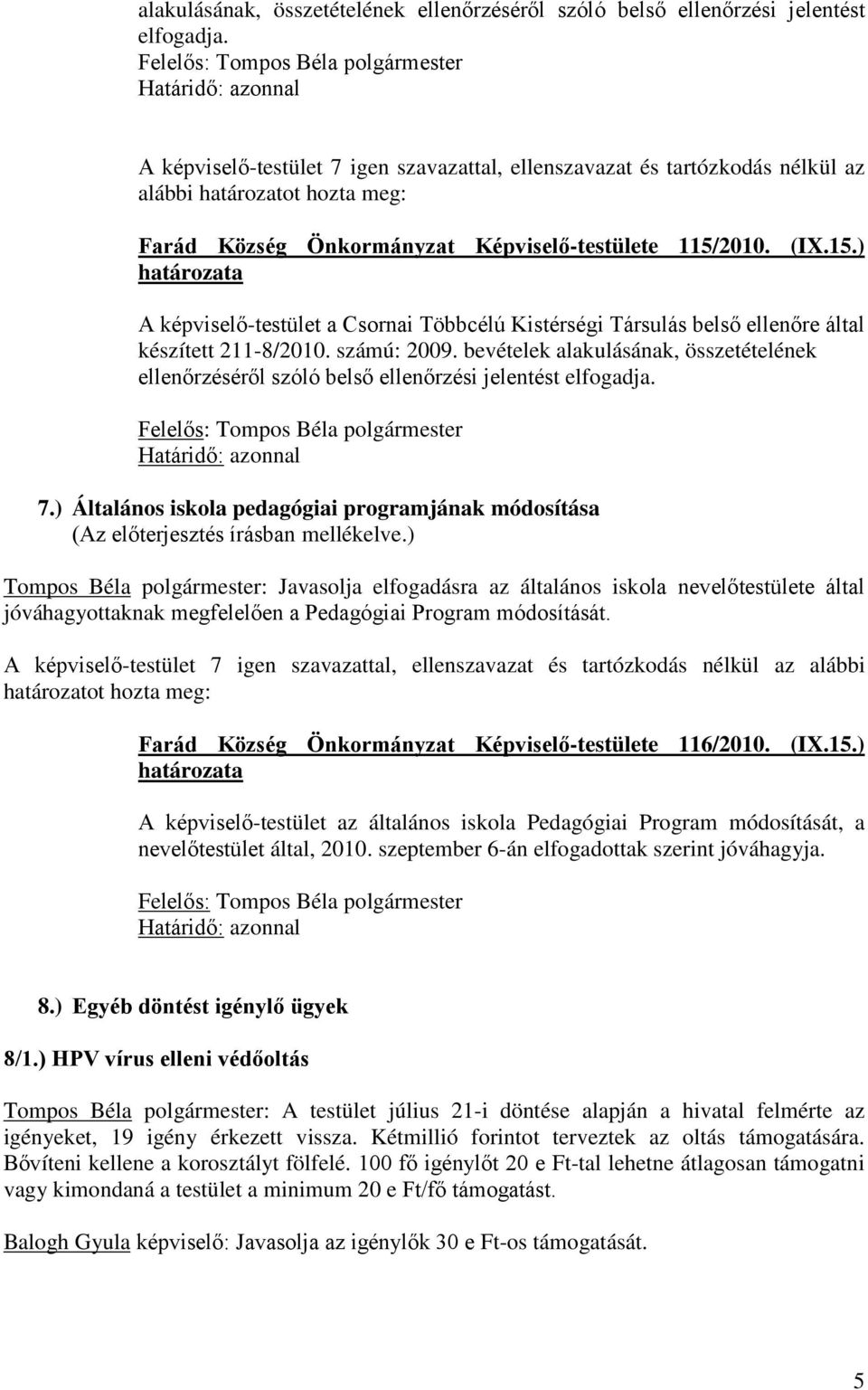 alakulásának, összetételének ellenőrzéséről szóló belső ellenőrzési jelentést elfogadja.
Felelős: Tompos Béla polgármester
Határidő: azonnal

A képviselő-testület 7 igen szavazattal, ellenszavazat és tartózkodás nélkül az alábbi határozatot hozta meg:

Farád Község Önkormányzat Képviselő-testülete 115/2010. (IX.15.) határozata

A képviselő-testület a Csornai Többcélú Kistérségi Társulás belső ellenőre által készített 211-8/2010. számú: 2009. bevételek alakulásának, összetételének ellenőrzéséről szóló belső ellenőrzési jelentést elfogadja.

Felelős: Tompos Béla polgármester
Határidő: azonnal

7.) Általános iskola pedagógiai programjának módosítása
(Az előterjesztés írásban mellékelve.)

Tompos Béla polgármester: Javasolja elfogadásra az általános iskola nevelőtestülete által jóváhagyottaknak megfelelően a Pedagógiai Program módosítását.

A képviselő-testület 7 igen szavazattal, ellenszavazat és tartózkodás nélkül az alábbi határozatot hozta meg:

Farád Község Önkormányzat Képviselő-testülete 116/2010. (IX.15.) határozata

A képviselő-testület az általános iskola Pedagógiai Program módosítását, a nevelőtestület által, 2010. szeptember 6-án elfogadottak szerint jóváhagyja.

Felelős: Tompos Béla polgármester
Határidő: azonnal

8.) Egyéb döntést igénylő ügyek

8/1.) HPV vírus elleni védőoltás

Tompos Béla polgármester: A testület július 21-i döntése alapján a hivatal felmérte az igényeket, 19 igény érkezett vissza. Kétmillió forintot terveztek az oltás támogatására. Bővíteni kellene a korosztályt fölfelé. 100 fő igénylőt 20 e Ft-tal lehetne átlagosan támogatni vagy kimondaná a testület a minimum 20 e Ft/fő támogatást.

Balogh Gyula képviselő: Javasolja az igénylők 30 e Ft-os támogatását.

5